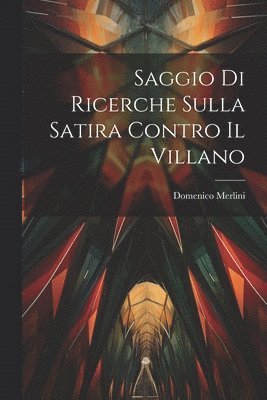 Saggio Di Ricerche Sulla Satira Contro Il Villano

Domenico Merlini